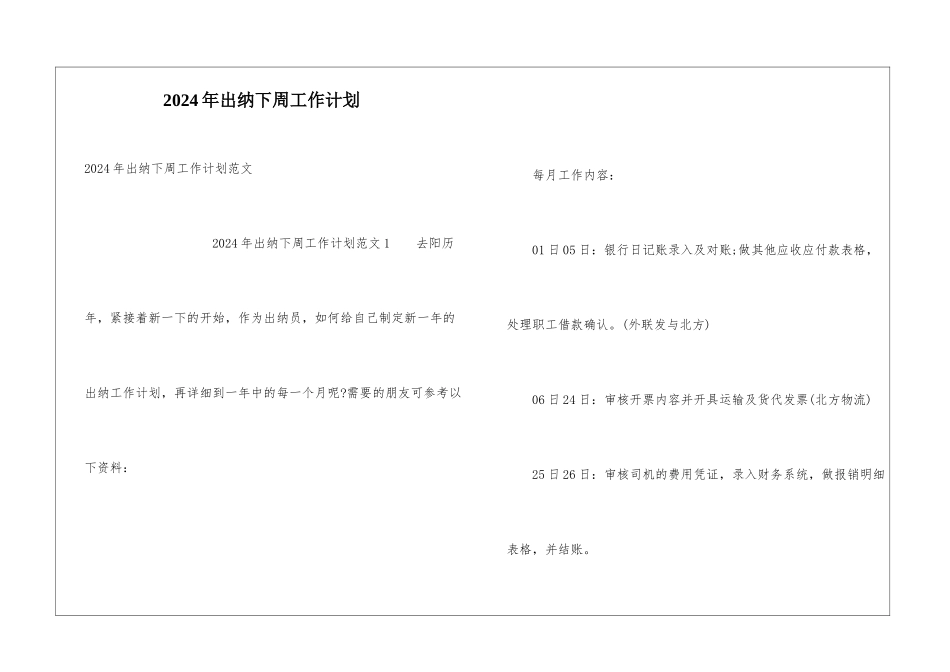 2024年出纳下周工作计划

2024年出纳下周工作计划范文

2024年出纳下周工作计划范文1 去阳历年，紧接着新一下的开始，作为出纳员，如何给自己制定新一年的出纳工作计划，再详细到一年中的每一个月呢?需要的朋友可参考以下资料：

每月工作内容：

01日05日：银行日记账录入及对账;做其他应收应付款表格，处理职工借款确认。(外联发与北方)

06日24日：审核开票内容并开具运输及货代发票(北方物流)

25日26日：审核司机的费用凭证，录入财务系统，做报销明细表格，并结账。